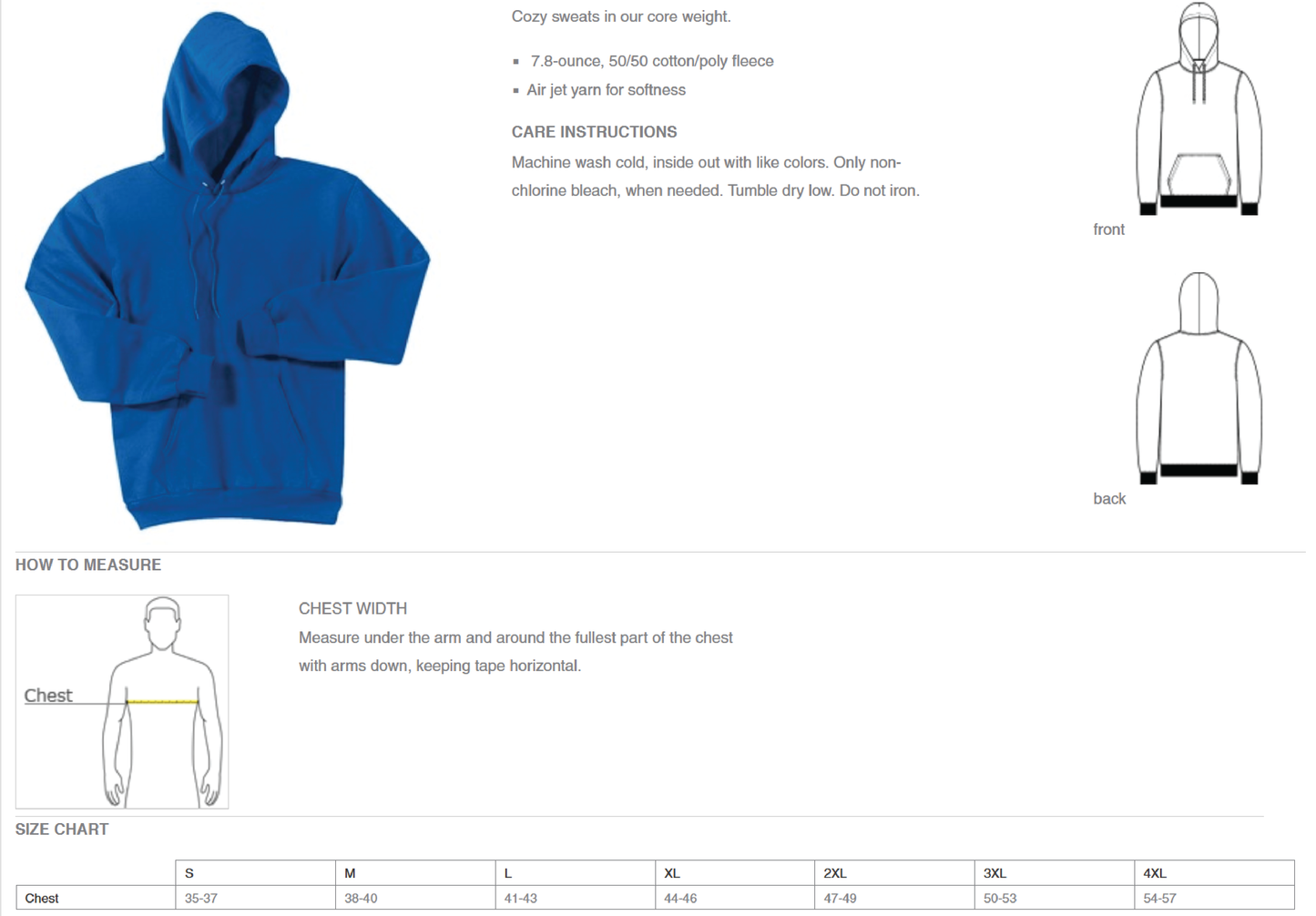 Cozy sweats in our core weight.

• 7.8-ounce, 50/50 cotton/poly fleece
• Air jet yarn for softness

CARE INSTRUCTIONS

Machine wash cold, inside out with like colors. Only non-chlorine bleach, when needed. Tumble dry low. Do not iron.

front

back

HOW TO MEASURE

Chest

CHEST WIDTH

Measure under the arm and around the fullest part of the chest with arms down, keeping tape horizontal.

SIZE CHART

| | S | M | L | XL | 2XL | 3XL | 4XL |
|---|---|---|---|---|---|---|---|
| Chest | 35-37 | 38-40 | 41-43 | 44-46 | 47-49 | 50-53 | 54-57 |